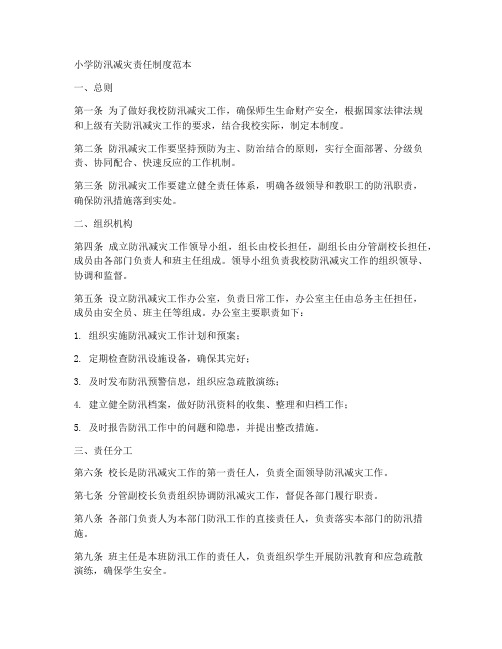 小学防汛减灾责任制度范本

一、总则

第一条 为了做好我校防汛减灾工作，确保师生生命财产安全，根据国家法律法规和上级有关防汛减灾工作的要求，结合我校实际，制定本制度。

第二条 防汛减灾工作要坚持预防为主、防治结合的原则，实行全面部署、分级负责、协同配合、快速反应的工作机制。

第三条 防汛减灾工作要建立健全责任体系，明确各级领导和教职工的防汛职责，确保防汛措施落到实处。

二、组织机构

第四条 成立防汛减灾工作领导小组，组长由校长担任，副组长由分管副校长担任，成员由各部门负责人和班主任组成。领导小组负责我校防汛减灾工作的组织领导、协调和监督。

第五条 设立防汛减灾工作办公室，负责日常工作，办公室主任由总务主任担任，成员由安全员、班主任等组成。办公室主要职责如下：

1. 组织实施防汛减灾工作计划和预案；

2. 定期检查防汛设施设备，确保其完好；

3. 及时发布防汛预警信息，组织应急疏散演练；

4. 建立健全防汛档案，做好防汛资料的收集、整理和归档工作；

5. 及时报告防汛工作中的问题和隐患，并提出整改措施。

三、责任分工

第六条 校长是防汛减灾工作的第一责任人，负责全面领导防汛减灾工作。

第七条 分管副校长负责组织协调防汛减灾工作，督促各部门履行职责。

第八条 各部门负责人为本部门防汛工作的直接责任人，负责落实本部门的防汛措施。

第九条 班主任是本班防汛工作的责任人，负责组织学生开展防汛教育和应急疏散演练，确保学生安全。